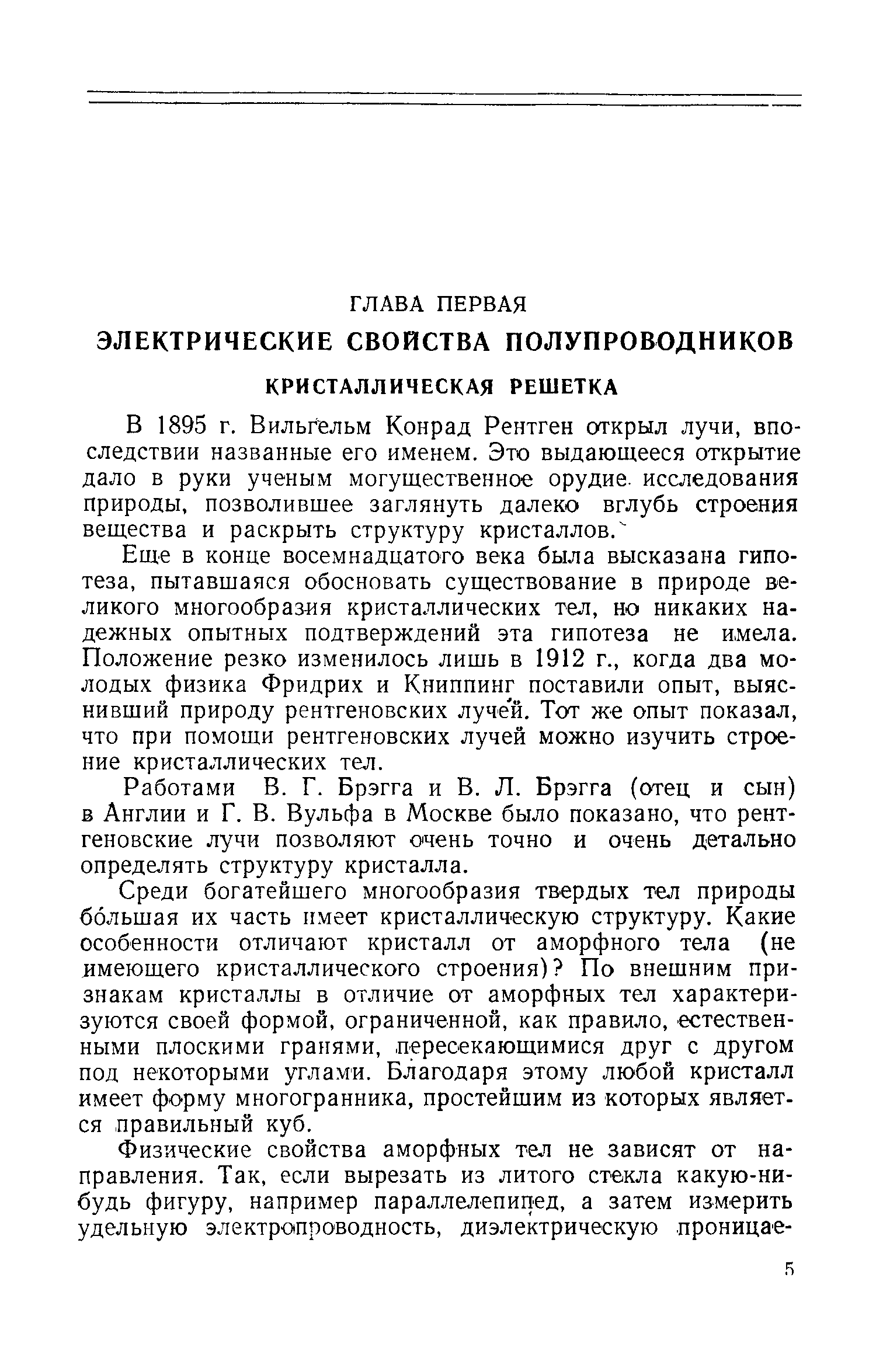 ГЛАВА ПЕРВАЯ

ЭЛЕКТРИЧЕСКИЕ СВОЙСТВА ПОЛУПРОВОДНИКОВ

КРИСТАЛЛИЧЕСКАЯ РЕШЕТКА

В 1895 г. Вильгельм Конрад Рентген открыл лучи, впоследствии названные его именем. Это выдающееся открытие дало в руки ученым могущественное орудие исследования природы, позволившее заглянуть далеко вглубь строения вещества и раскрыть структуру кристаллов.

Еще в конце восемнадцатого века была высказана гипотеза, пытавшаяся обосновать существование в природе великого многообразия кристаллических тел, но никаких надежных опытных подтверждений эта гипотеза не имела. Положение резко изменилось лишь в 1912 г., когда два молодых физика Фридрих и Книппинг поставили опыт, выяснивший природу рентгеновских лучей. Тот же опыт показал, что при помощи рентгеновских лучей можно изучить строение кристаллических тел.

Работами В. Г. Брэгга и В. Л. Брэгга (отец и сын) в Англии и Г. В. Вульфа в Москве было показано, что рентгеновские лучи позволяют очень точно и очень детально определять структуру кристалла.

Среди богатейшего многообразия твердых тел природы бо́льшая их часть имеет кристаллическую структуру. Какие особенности отличают кристалл от аморфного тела (не имеющего кристаллического строения)? По внешним признакам кристаллы в отличие от аморфных тел характеризуются своей формой, ограниченной, как правило, естественными плоскими гранями, пересекающимися друг с другом под некоторыми углами. Благодаря этому любой кристалл имеет форму многогранника, простейшим из которых является правильный куб.

Физические свойства аморфных тел не зависят от направления. Так, если вырезать из литого стекла какую-нибудь фигуру, например параллелепипед, а затем измерить удельную электропроводность, диэлектрическую проницае-

5